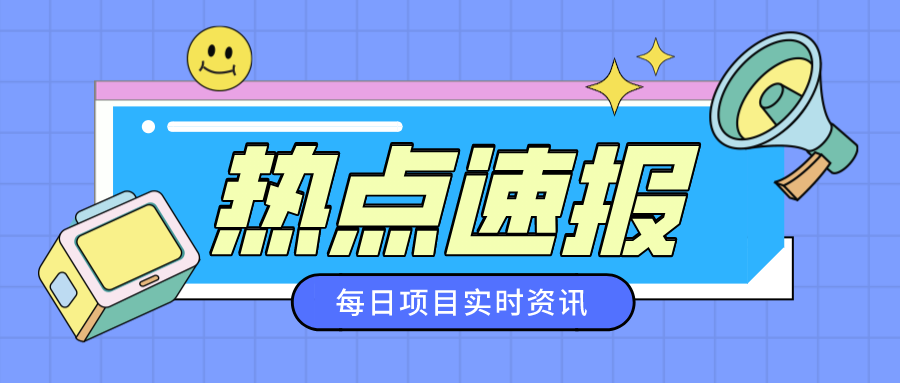 热点速报

每日项目实时资讯